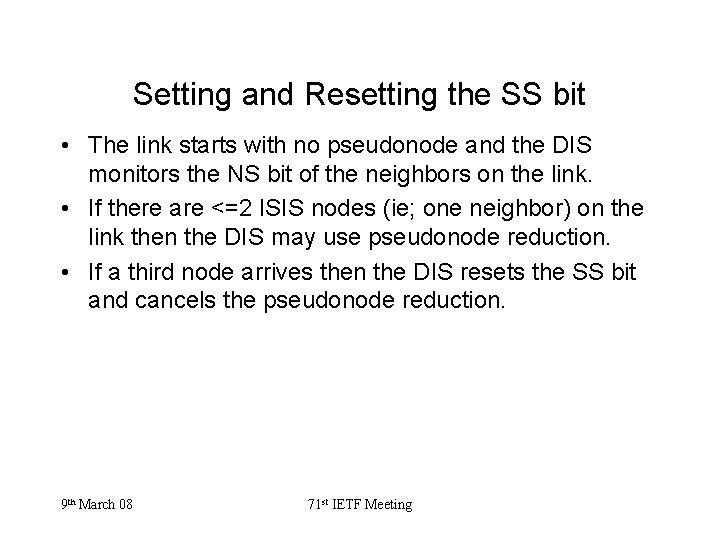 Setting and Resetting the SS bit

• The link starts with no pseudonode and the DIS monitors the NS bit of the neighbors on the link.
• If there are <=2 ISIS nodes (ie; one neighbor) on the link then the DIS may use pseudonode reduction.
• If a third node arrives then the DIS resets the SS bit and cancels the pseudonode reduction.

9th March 08

71st IETF Meeting